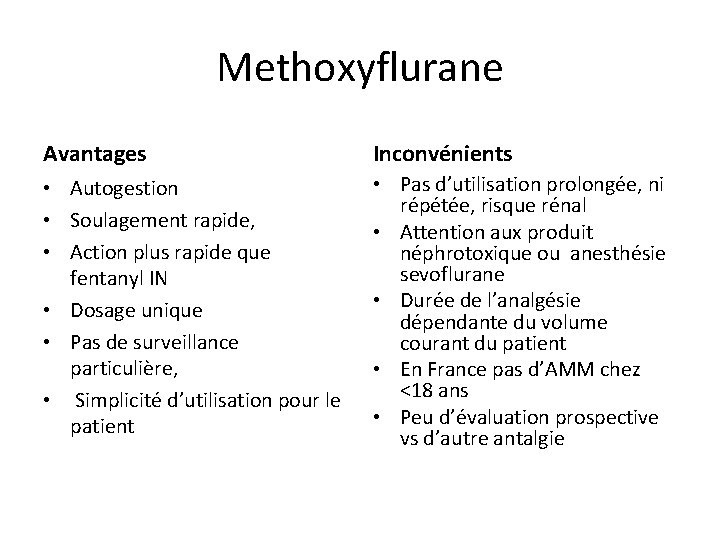 Methoxyflurane

Avantages

• Autogestion
• Soulagement rapide,
• Action plus rapide que fentanyl IN
• Dosage unique
• Pas de surveillance particulière,
• Simplicité d'utilisation pour le patient

Inconvénients

• Pas d'utilisation prolongée, ni répétée, risque rénal
• Attention aux produit néphrotoxique ou anesthésie sevoflurane
• Durée de l'analgésie dépendante du volume courant du patient
• En France pas d'AMM chez <18 ans
• Peu d'évaluation prospective vs d'autre antalgie